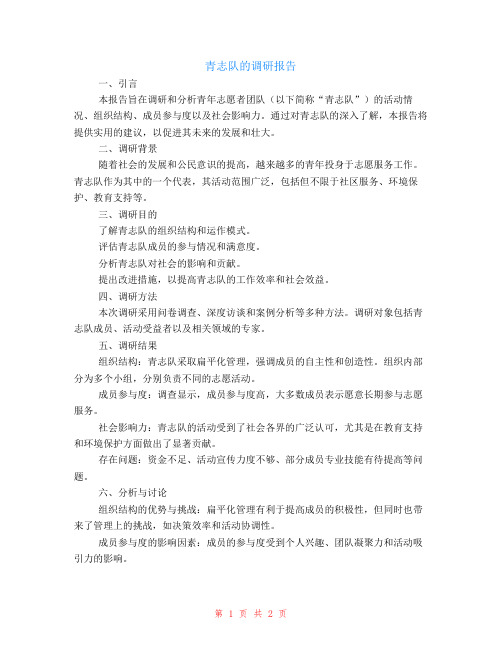 青志队的调研报告

一、引言

本报告旨在调研和分析青年志愿者团队（以下简称“青志队”）的活动情况、组织结构、成员参与度以及社会影响力。通过对青志队的深入了解，本报告将提供实用的建议，以促进其未来的发展和壮大。

二、调研背景

随着社会的发展和公民意识的提高，越来越多的青年投身于志愿服务工作。青志队作为其中的一个代表，其活动范围广泛，包括但不限于社区服务、环境保护、教育支持等。

三、调研目的

了解青志队的组织结构和运作模式。

评估青志队成员的参与情况和满意度。

分析青志队对社会的影响和贡献。

提出改进措施，以提高青志队的工作效率和社会效益。

四、调研方法

本次调研采用问卷调查、深度访谈和案例分析等多种方法。调研对象包括青志队成员、活动受益者以及相关领域的专家。

五、调研结果

组织结构：青志队采取扁平化管理，强调成员的自主性和创造性。组织内部分为多个小组，分别负责不同的志愿活动。

成员参与度：调查显示，成员参与度高，大多数成员表示愿意长期参与志愿服务。

社会影响力：青志队的活动受到了社会各界的广泛认可，尤其是在教育支持和环境保护方面做出了显著贡献。

存在问题：资金不足、活动宣传力度不够、部分成员专业技能有待提高等问题。

六、分析与讨论

组织结构的优势与挑战：扁平化管理有利于提高成员的积极性，但同时也带来了管理上的挑战，如决策效率和活动协调性。

成员参与度的影响因素：成员的参与度受到个人兴趣、团队凝聚力和活动吸引力的影响。

第 1 页 共 2 页